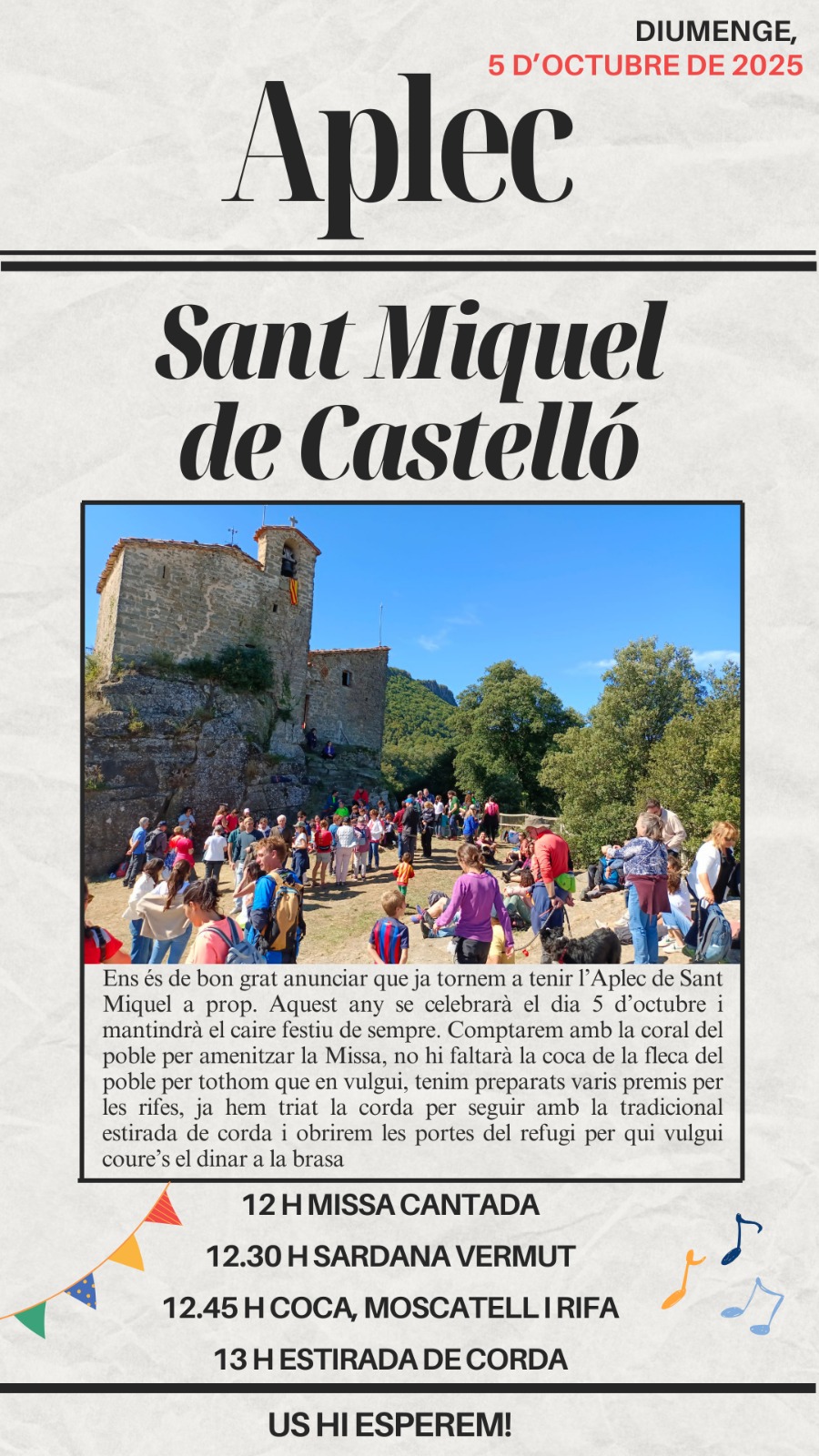 DIUMENGE,
5 D'OCTUBRE DE 2025

Aplec

Sant Miquel de Castelló

Ens és de bon grat anunciar que ja tornem a tenir l'Aplec de Sant Miquel a prop. Aquest any se celebrarà el dia 5 d'octubre i mantindrà el caire festiu de sempre. Comptarem amb la coral del poble per amenitzar la Missa, no hi faltarà la coca de la fleca del poble per tothom que en vulgui, tenim preparats varis premis per les rifes, ja hem triat la corda per seguir amb la tradicional estirada de corda i obrirem les portes del refugi per qui vulgui coure's el dinar a la brasa

12 H MISSA CANTADA
12.30 H SARDANA VERMUT
12.45 H COCA, MOSCATELL I RIFA
13 H ESTIRADA DE CORDA

US HI ESPEREM!